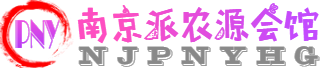 PNY
南京派农源会馆
NJPNYHG